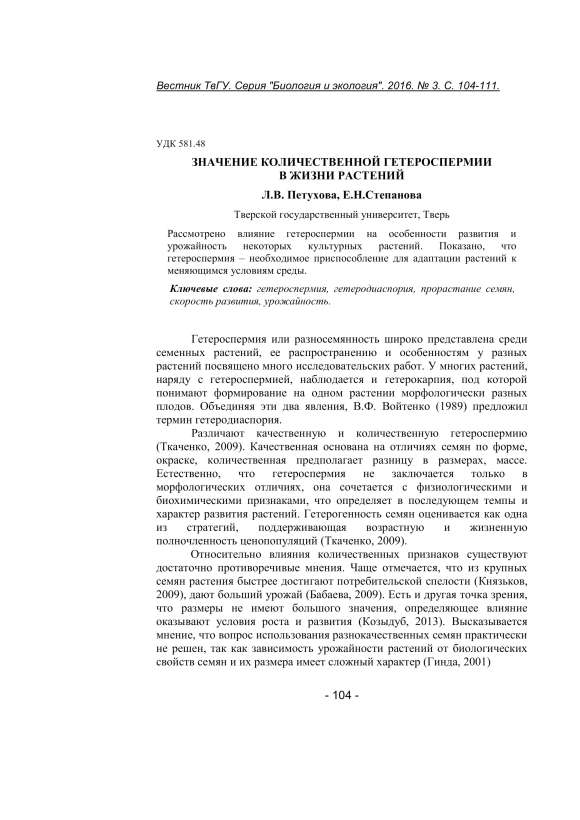 Вестник ТвГУ. Серия "Биология и экология". 2016. № 3. С. 104-111.

УДК 581.48

ЗНАЧЕНИЕ КОЛИЧЕСТВЕННОЙ ГЕТЕРОСПЕРМИИ В ЖИЗНИ РАСТЕНИЙ

Л.В. Петухова, Е.Н.Степанова

Тверской государственный университет, Тверь

Рассмотрено влияние гетероспермии на особенности развития и урожайность некоторых культурных растений. Показано, что гетероспермия – необходимое приспособление для адаптации растений к меняющимся условиям среды.

Ключевые слова: гетероспермия, гетеродиаспория, прорастание семян, скорость развития, урожайность.

Гетероспермия или разносемянность широко представлена среди семенных растений, ее распространению и особенностям у разных растений посвящено много исследовательских работ. У многих растений, наряду с гетероспермией, наблюдается и гетерокарпия, под которой понимают формирование на одном растении морфологически разных плодов. Объединяя эти два явления, В.Ф. Войтенко (1989) предложил термин гетеродиаспория.

Различают качественную и количественную гетероспермию (Ткаченко, 2009). Качественная основана на отличиях семян по форме, окраске, количественная предполагает разницу в размерах, массе. Естественно, что гетероспермия не заключается только в морфологических отличиях, она сочетается с физиологическими и биохимическими признаками, что определяет в последующем темпы и характер развития растений. Гетерогенность семян оценивается как одна из стратегий, поддерживающая возрастную и жизненную полночленность ценопопуляций (Ткаченко, 2009).

Относительно влияния количественных признаков существуют достаточно противоречивые мнения. Чаще отмечается, что из крупных семян растения быстрее достигают потребительской спелости (Князьков, 2009), дают больший урожай (Бабаева, 2009). Есть и другая точка зрения, что размеры не имеют большого значения, определяющее влияние оказывают условия роста и развития (Козыдуб, 2013). Высказывается мнение, что вопрос использования разнокачественных семян практически не решен, так как зависимость урожайности растений от биологических свойств семян и их размера имеет сложный характер (Гинда, 2001)

- 104 -